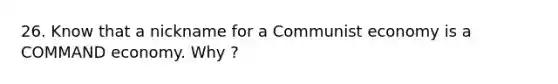 26. Know that a nickname for a Communist economy is a COMMAND economy. Why ?